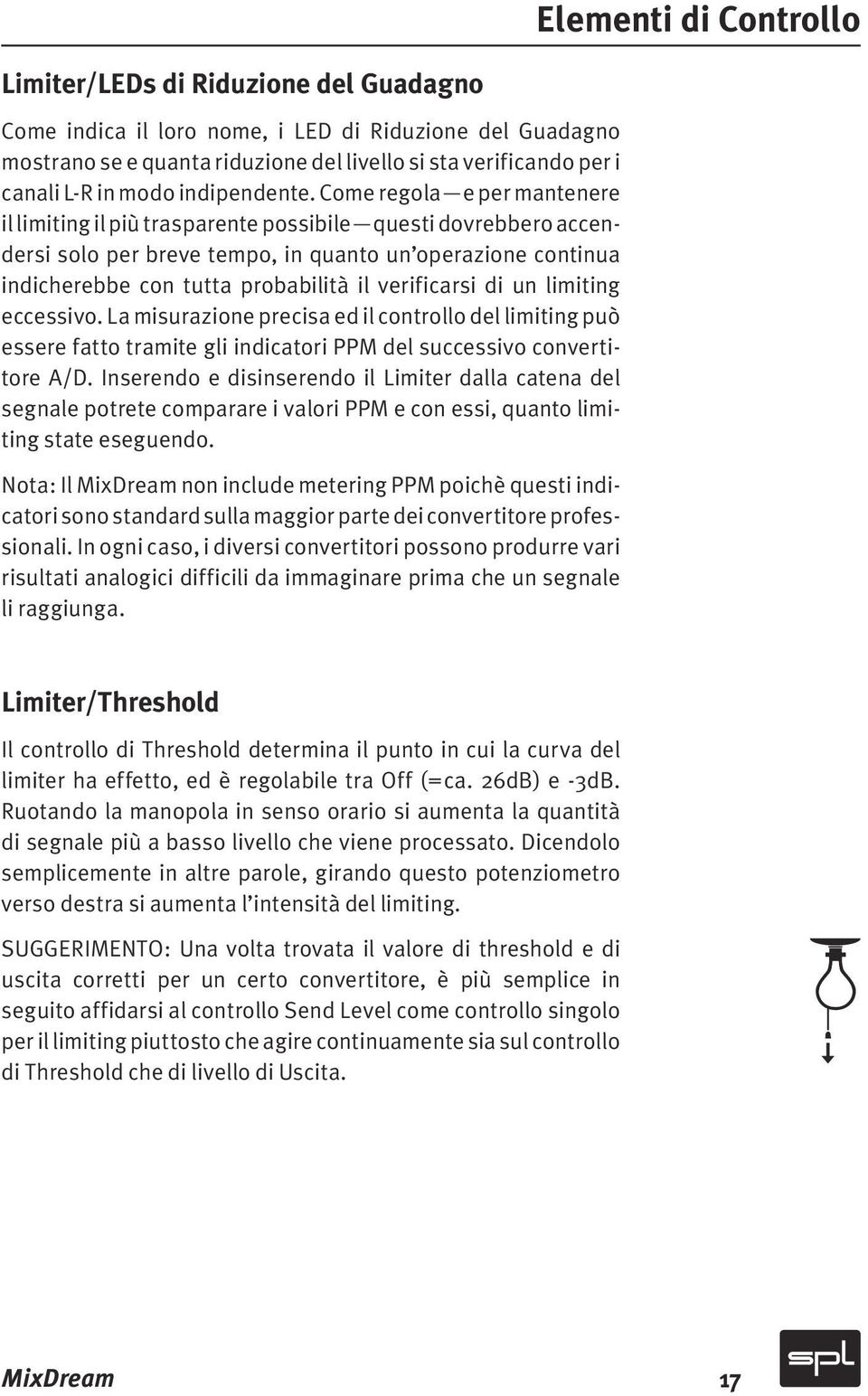 Elementi di Controllo

Limiter/LEDs di Riduzione del Guadagno

Come indica il loro nome, i LED di Riduzione del Guadagno mostrano se e quanta riduzione del livello si sta verificando per i canali L-R in modo indipendente. Come regola—e per mantenere il limiting il più trasparente possibile—questi dovrebbero accendersi solo per breve tempo, in quanto un'operazione continua indicherebbe con tutta probabilità il verificarsi di un limiting eccessivo. La misurazione precisa ed il controllo del limiting può essere fatto tramite gli indicatori PPM del successivo convertitore A/D. Inserendo e disinserendo il Limiter dalla catena del segnale potrete comparare i valori PPM e con essi, quanto limiting state eseguendo.

Nota: Il MixDream non include metering PPM poichè questi indicatori sono standard sulla maggior parte dei convertitore professionali. In ogni caso, i diversi convertitori possono produrre vari risultati analogici difficili da immaginare prima che un segnale li raggiunga.

Limiter/Threshold

Il controllo di Threshold determina il punto in cui la curva del limiter ha effetto, ed è regolabile tra Off (=ca. 26dB) e -3dB. Ruotando la manopola in senso orario si aumenta la quantità di segnale più a basso livello che viene processato. Dicendolo semplicemente in altre parole, girando questo potenziometro verso destra si aumenta l'intensità del limiting.

SUGGERIMENTO: Una volta trovata il valore di threshold e di uscita corretti per un certo convertitore, è più semplice in seguito affidarsi al controllo Send Level come controllo singolo per il limiting piuttosto che agire continuamente sia sul controllo di Threshold che di livello di Uscita.

MixDream

17

spl